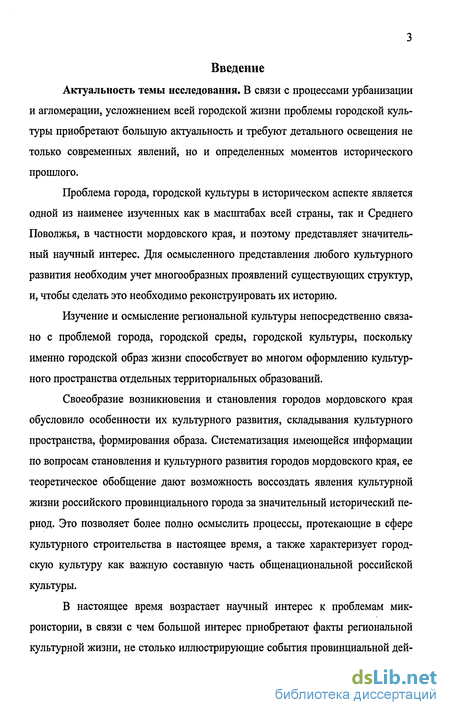 3

Введение

Актуальность темы исследования. В связи с процессами урбанизации и агломерации, усложнением всей городской жизни проблемы городской культуры приобретают большую актуальность и требуют детального освещения не только современных явлений, но и определенных моментов исторического прошлого.

Проблема города, городской культуры в историческом аспекте является одной из наименее изученных как в масштабах всей страны, так и Среднего Поволжья, в частности мордовского края, и поэтому представляет значительный научный интерес. Для осмысленного представления любого культурного развития необходим учет многообразных проявлений существующих структур, и, чтобы сделать это необходимо реконструировать их историю.

Изучение и осмысление региональной культуры непосредственно связано с проблемой города, городской среды, городской культуры, поскольку именно городской образ жизни способствует во многом оформлению культурного пространства отдельных территориальных образований.

Своеобразие возникновения и становления городов мордовского края обусловило особенности их культурного развития, складывания культурного пространства, формирования образа. Систематизация имеющейся информации по вопросам становления и культурного развития городов мордовского края, ее теоретическое обобщение дают возможность воссоздать явления культурной жизни российского провинциального города за значительный исторический период. Это позволяет более полно осмыслить процессы, протекающие в сфере культурного строительства в настоящее время, а также характеризует городскую культуру как важную составную часть общенациональной российской культуры.

В настоящее время возрастает научный интерес к проблемам микроистории, в связи с чем большой интерес приобретают факты региональной культурной жизни, не столько иллюстрирующие события провинциальной дей-

dsLib.net
библиотека диссертаций